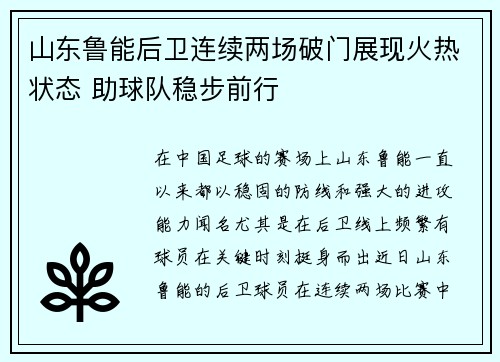 山东鲁能后卫连续两场破门展现火热状态 助球队稳步前行

在中国足球的赛场上山东鲁能一直以来都以稳固的防线和强大的进攻能力闻名尤其是在后卫线上频繁有球员在关键时刻挺身而出近日山东鲁能的后卫球员在连续两场比赛中